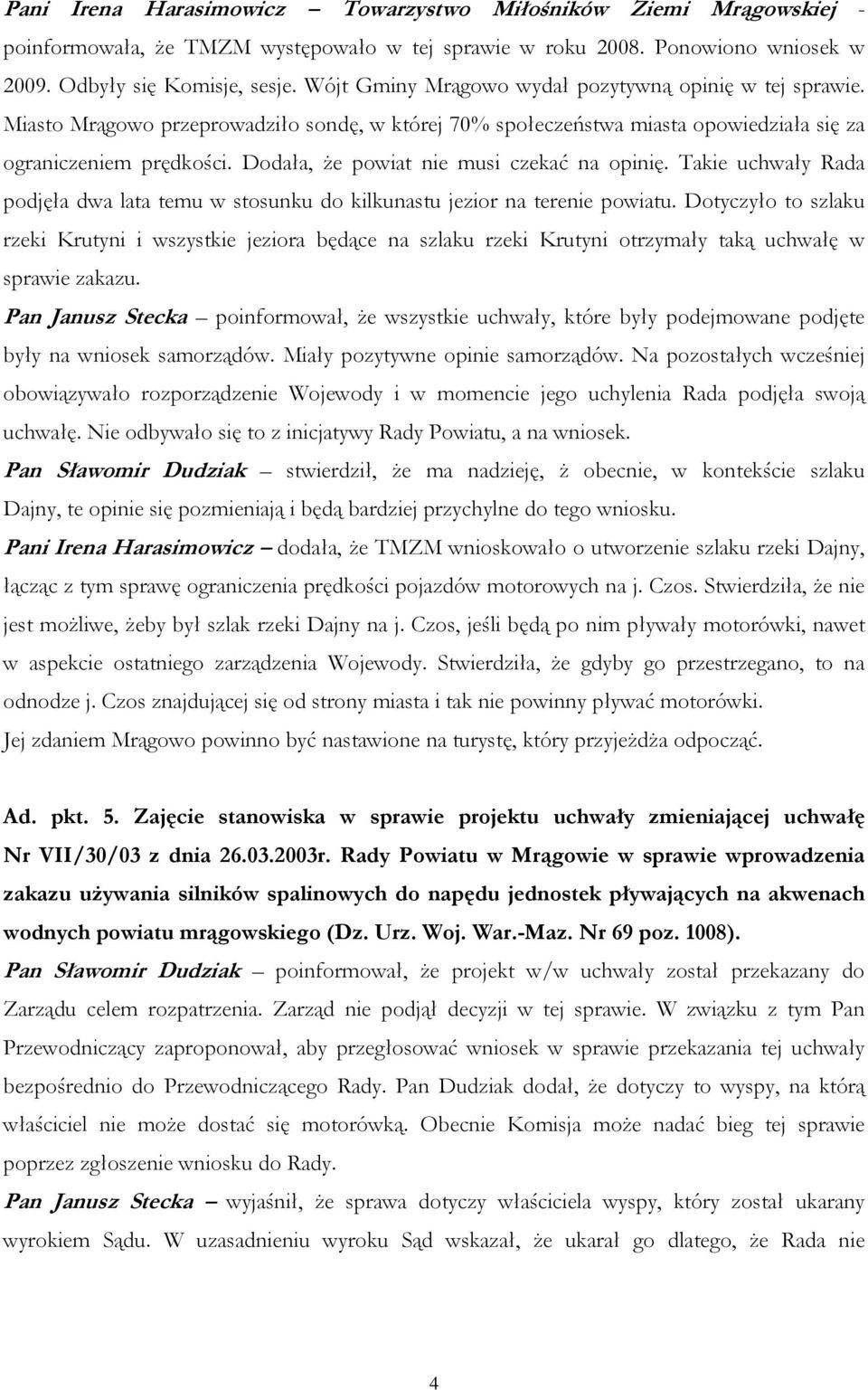 Pani Irena Harasimowicz – Towarzystwo Miłośników Ziemi Mrągowskiej - poinformowała, że TMZM występowało w tej sprawie w roku 2008. Ponowiono wniosek w 2009. Odbyły się Komisje, sesje. Wójt Gminy Mrągowo wydał pozytywną opinię w tej sprawie. Miasto Mrągowo przeprowadziło sondę, w której 70% społeczeństwa miasta opowiedziała się za ograniczeniem prędkości. Dodała, że powiat nie musi czekać na opinię. Takie uchwały Rada podjęła dwa lata temu w stosunku do kilkunastu jezior na terenie powiatu. Dotyczyło to szlaku rzeki Krutyni i wszystkie jeziora będące na szlaku rzeki Krutyni otrzymały taką uchwałę w sprawie zakazu.

Pan Janusz Stecka – poinformował, że wszystkie uchwały, które były podejmowane podjęte były na wniosek samorządów. Miały pozytywne opinie samorządów. Na pozostałych wcześniej obowiązywało rozporządzenie Wojewody i w momencie jego uchylenia Rada podjęła swoją uchwałę. Nie odbywało się to z inicjatywy Rady Powiatu, a na wniosek.

Pan Sławomir Dudziak – stwierdził, że ma nadzieję, ż obecnie, w kontekście szlaku Dajny, te opinie się pozmieniają i będą bardziej przychylne do tego wniosku.

Pani Irena Harasimowicz – dodała, że TMZM wnioskowało o utworzenie szlaku rzeki Dajny, łącząc z tym sprawę ograniczenia prędkości pojazdów motorowych na j. Czos. Stwierdziła, że nie jest możliwe, żeby był szlak rzeki Dajny na j. Czos, jeśli będą po nim pływały motorówki, nawet w aspekcie ostatniego zarządzenia Wojewody. Stwierdziła, że gdyby go przestrzegano, to na odnodze j. Czos znajdującej się od strony miasta i tak nie powinny pływać motorówki. Jej zdaniem Mrągowo powinno być nastawione na turystę, który przyjeżdża odpocząć.

Ad. pkt. 5. Zajęcie stanowiska w sprawie projektu uchwały zmieniającej uchwałę Nr VII/30/03 z dnia 26.03.2003r. Rady Powiatu w Mrągowie w sprawie wprowadzenia zakazu używania silników spalinowych do napędu jednostek pływających na akwenach wodnych powiatu mrągowskiego (Dz. Urz. Woj. War.-Maz. Nr 69 poz. 1008).

Pan Sławomir Dudziak – poinformował, że projekt w/w uchwały został przekazany do Zarządu celem rozpatrzenia. Zarząd nie podjął decyzji w tej sprawie. W związku z tym Pan Przewodniczący zaproponował, aby przegłosować wniosek w sprawie przekazania tej uchwały bezpośrednio do Przewodniczącego Rady. Pan Dudziak dodał, że dotyczy to wyspy, na którą właściciel nie może dostać się motorówką. Obecnie Komisja może nadać bieg tej sprawie poprzez zgłoszenie wniosku do Rady.

Pan Janusz Stecka – wyjaśnił, że sprawa dotyczy właściciela wyspy, który został ukarany wyrokiem Sądu. W uzasadnieniu wyroku Sąd wskazał, że ukarał go dlatego, że Rada nie

4